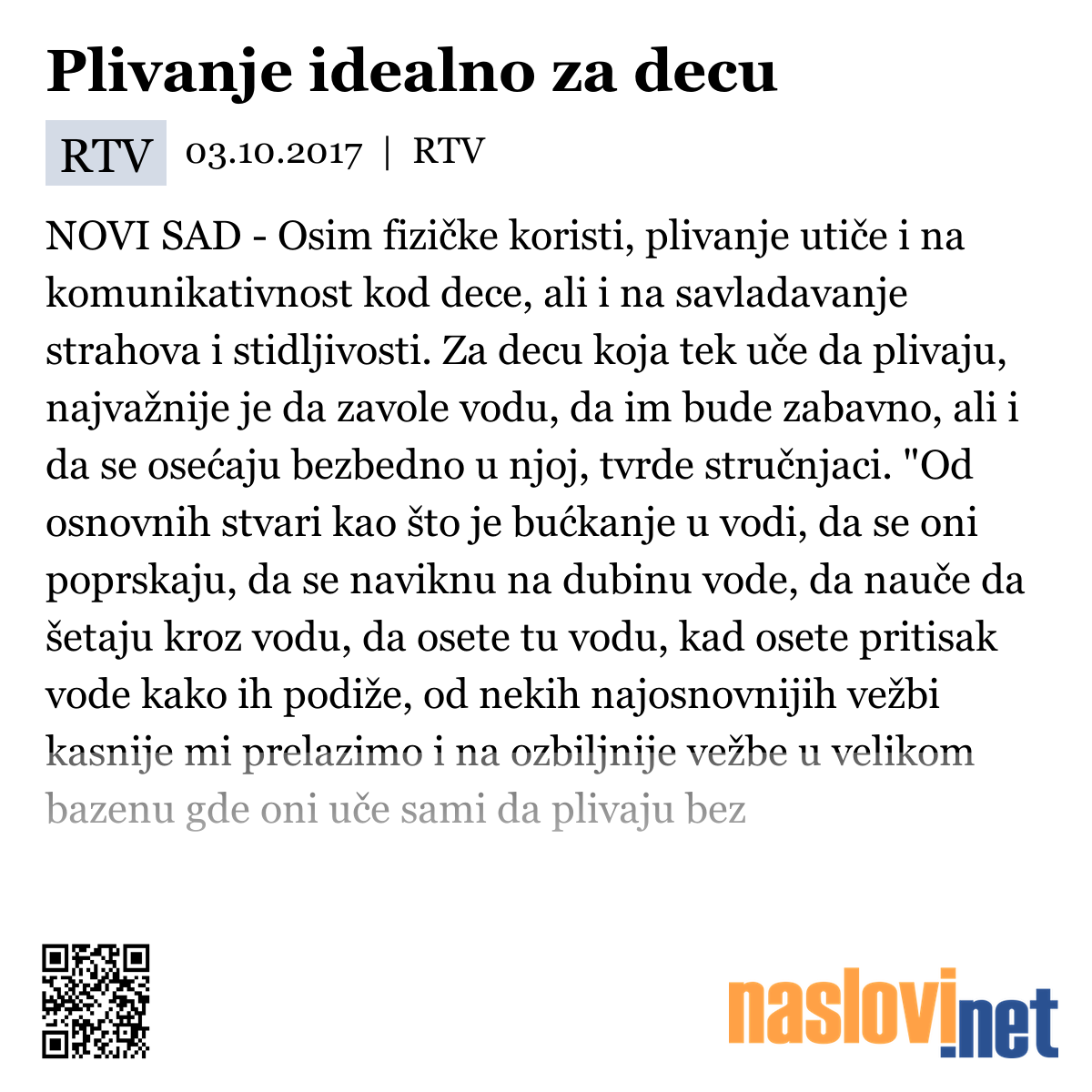 Plivanje idealno za decu

RTV 03.10.2017 | RTV

NOVI SAD - Osim fizičke koristi, plivanje utiče i na komunikativnost kod dece, ali i na savladavanje strahova i stidljivosti. Za decu koja tek uče da plivaju, najvažnije je da zavole vodu, da im bude zabavno, ali i da se osećaju bezbedno u njoj, tvrde stručnjaci. "Od osnovnih stvari kao što je bućkanje u vodi, da se oni poprskaju, da se naviknu na dubinu vode, da nauče da šetaju kroz vodu, da osete tu vodu, kad osete pritisak vode kako ih podiže, od nekih najosnovnijih vežbi kasnije mi prelazimo i na ozbiljnije vežbe u velikom bazenu gde oni uče sami da plivaju bez

naslovi.net